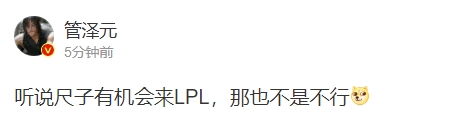 管泽元
5分钟前

听说尺子有机会来LPL，那也不是不行